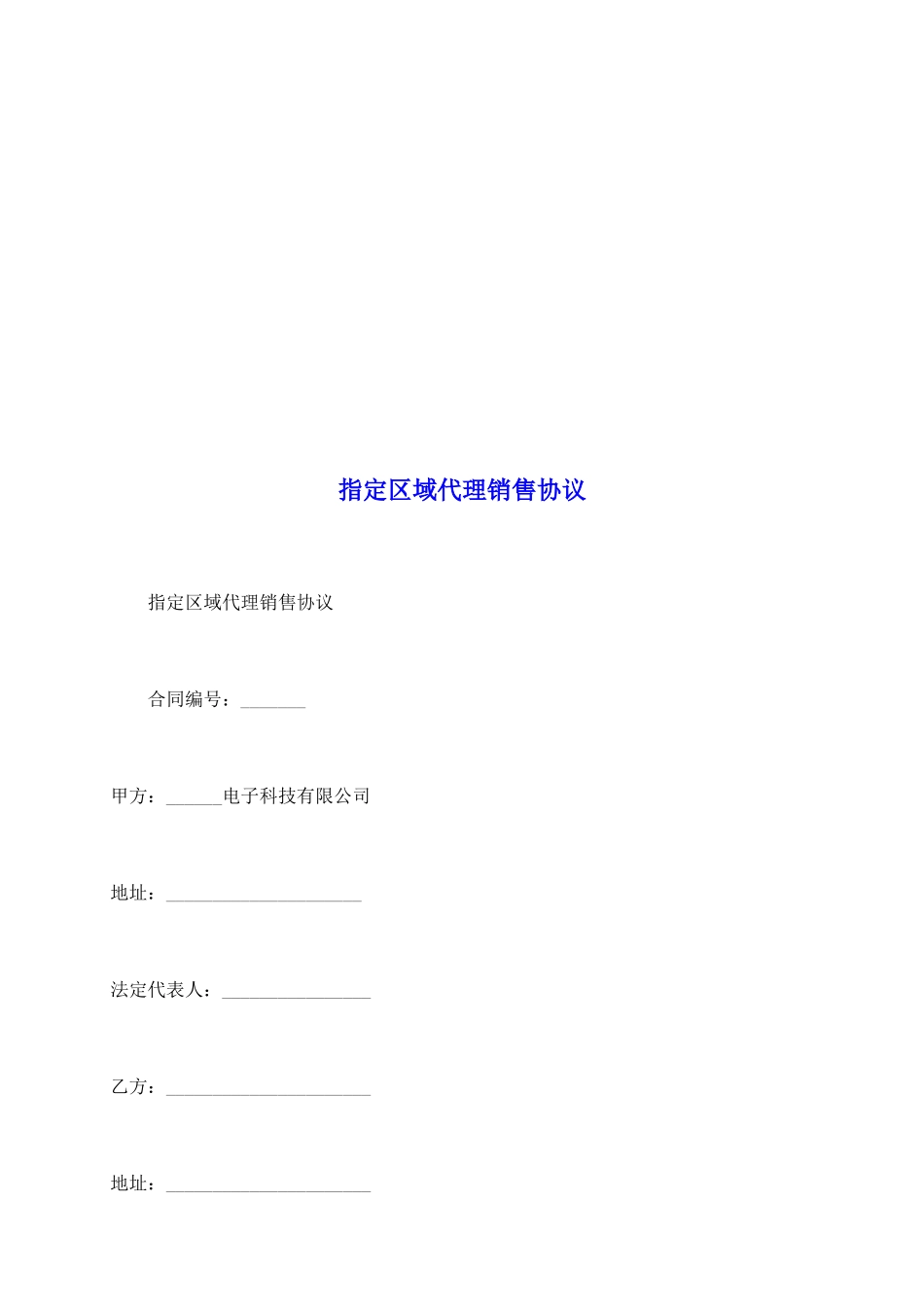 指定区域代理销售协议

指定区域代理销售协议

合同编号：_______

甲方：______电子科技有限公司

地址：_____________________

法定代表人：________________

乙方：______________________

地址：______________________